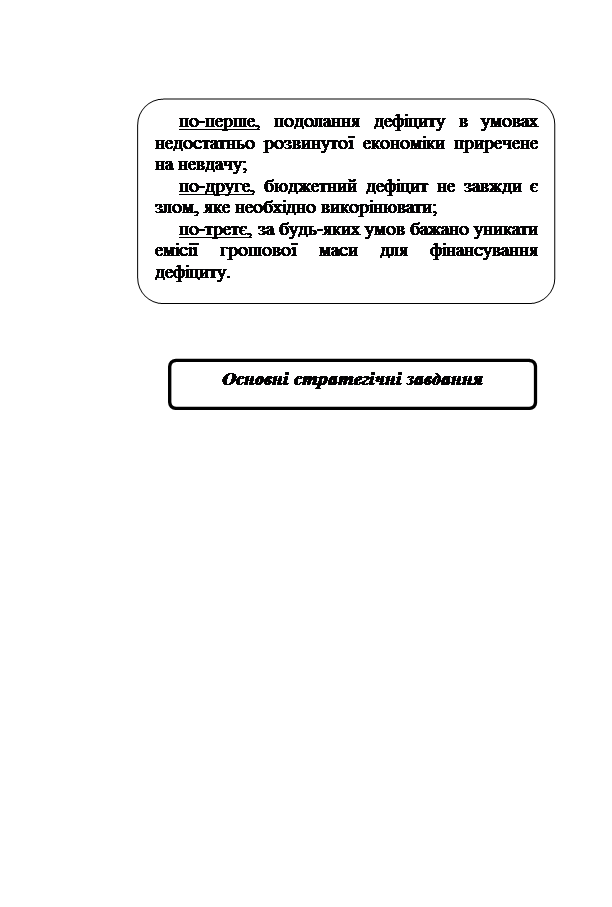 по-перше, подолання дефіциту в умовах недостатньо розвинутої економіки приречене на невдачу;

по-друге, бюджетний дефіцит не завжди є злом, яке необхідно викорінювати;

по-третє, за будь-яких умов бажано уникати емісії грошової маси для фінансування дефіциту.

Основні стратегічні завдання